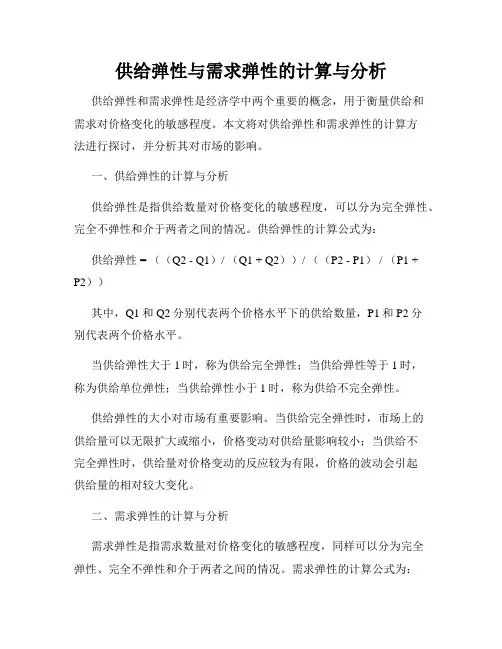 供给弹性与需求弹性的计算与分析

供给弹性和需求弹性是经济学中两个重要的概念，用于衡量供给和需求对价格变化的敏感程度。本文将对供给弹性和需求弹性的计算方法进行探讨，并分析其对市场的影响。

一、供给弹性的计算与分析

供给弹性是指供给数量对价格变化的敏感程度，可以分为完全弹性、完全不弹性和介于两者之间的情况。供给弹性的计算公式为：

供给弹性 = （（Q2 - Q1）/（Q1 + Q2））/（（P2 - P1）/（P1 + P2））

其中，Q1 和 Q2 分别代表两个价格水平下的供给数量，P1 和 P2 分别代表两个价格水平。

当供给弹性大于 1 时，称为供给完全弹性；当供给弹性等于 1 时，称为供给单位弹性；当供给弹性小于 1 时，称为供给不完全弹性。

供给弹性的大小对市场有重要影响。当供给完全弹性时，市场上的供给量可以无限扩大或缩小，价格变动对供给量影响较小；当供给不完全弹性时，供给量对价格变动的反应较为有限，价格的波动会引起供给量的相对较大变化。

二、需求弹性的计算与分析

需求弹性是指需求数量对价格变化的敏感程度，同样可以分为完全弹性、完全不弹性和介于两者之间的情况。需求弹性的计算公式为：